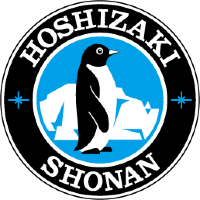 HOSHIZAKI
SHONAN